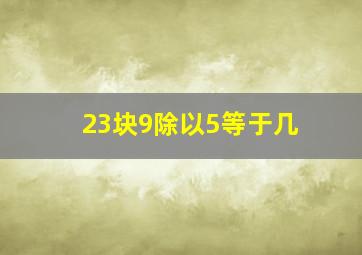 23块9除以5等于几